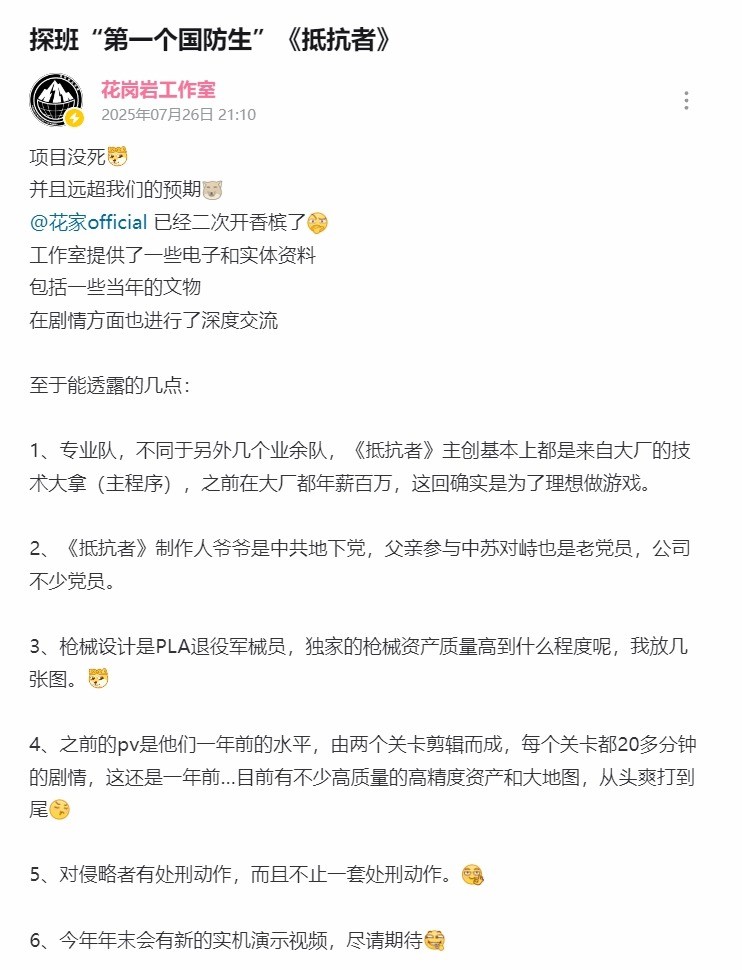 探班“第一个国防生”《抵抗者》

花岗岩工作室
2025年07月26日 21:10

项目没死
并且远超我们的预期
@花家official 已经二次开香槟了
工作室提供了一些电子和实体资料
包括一些当年的文物
在剧情方面也进行了深度交流

至于能透露的几点：

1、专业队，不同于另外几个业余队，《抵抗者》主创基本上都是来自大厂的技术大拿（主程序），之前在大厂都年薪百万，这回确实是为了理想做游戏。

2、《抵抗者》制作人爷爷是中共地下党，父亲参与中苏对峙也是老党员，公司不少党员。

3、枪械设计是PLA退役军械员，独家的枪械资产质量高到什么程度呢，我放几张图。

4、之前的pv是他们一年前的水平，由两个关卡剪辑而成，每个关卡都20多分钟的剧情，这还是一年前...目前有不少高质量的高精度资产和大地图，从头爽打到尾

5、对侵略者有处刑动作，而且不止一套处刑动作。

6、今年年末会有新的实机演示视频，尽请期待